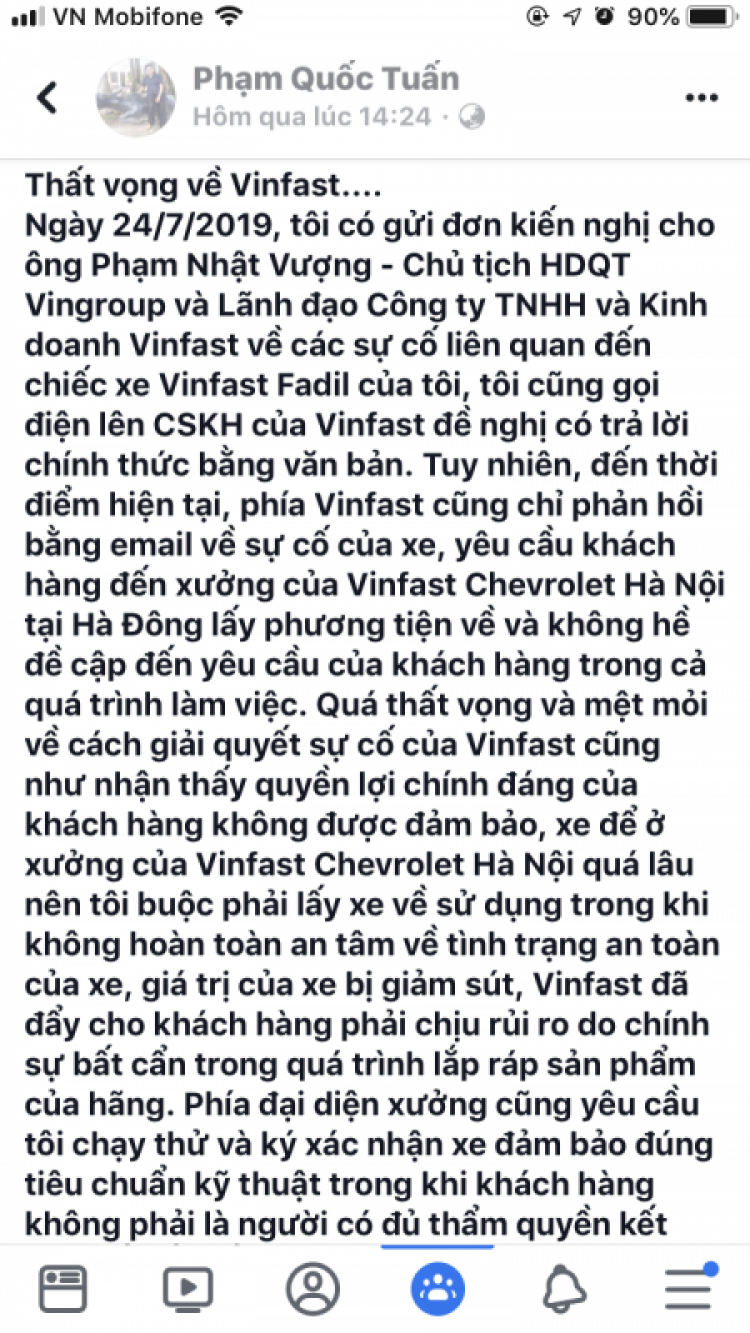 VN Mobifone 90%

Phạm Quốc Tuấn
Hôm qua lúc 14:24 ·

Thất vọng về Vinfast....
Ngày 24/7/2019, tôi có gửi đơn kiến nghị cho ông Phạm Nhật Vượng - Chủ tịch HDQT Vingroup và Lãnh đạo Công ty TNHH và Kinh doanh Vinfast về các sự cố liên quan đến chiếc xe Vinfast Fadil của tôi, tôi cũng gọi điện lên CSKH của Vinfast đề nghị có trả lời chính thức bằng văn bản. Tuy nhiên, đến thời điểm hiện tại, phía Vinfast cũng chỉ phản hồi bằng email về sự cố của xe, yêu cầu khách hàng đến xưởng của Vinfast Chevrolet Hà Nội tại Hà Đông lấy phương tiện về và không hề đề cập đến yêu cầu của khách hàng trong cả quá trình làm việc. Quá thất vọng và mệt mỏi về cách giải quyết sự cố của Vinfast cũng như nhận thấy quyền lợi chính đáng của khách hàng không được đảm bảo, xe để ở xưởng của Vinfast Chevrolet Hà Nội quá lâu nên tôi buộc phải lấy xe về sử dụng trong khi không hoàn toàn an tâm về tình trạng an toàn của xe, giá trị của xe bị giảm sút, Vinfast đã đẩy cho khách hàng phải chịu rủi ro do chính sự bất cẩn trong quá trình lắp ráp sản phẩm của hãng. Phía đại diện xưởng cũng yêu cầu tôi chạy thử và ký xác nhận xe đảm bảo đúng tiêu chuẩn kỹ thuật trong khi khách hàng không phải là người có đủ thẩm quyền kết